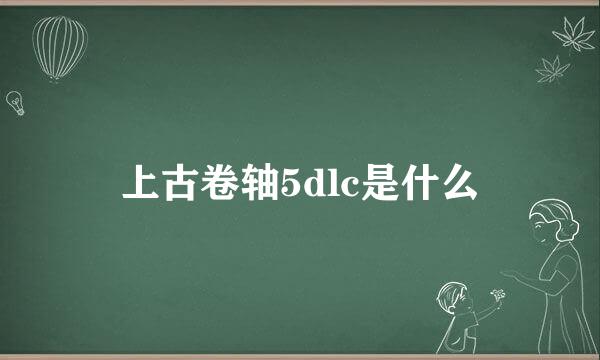 上古卷轴5dlc是什么